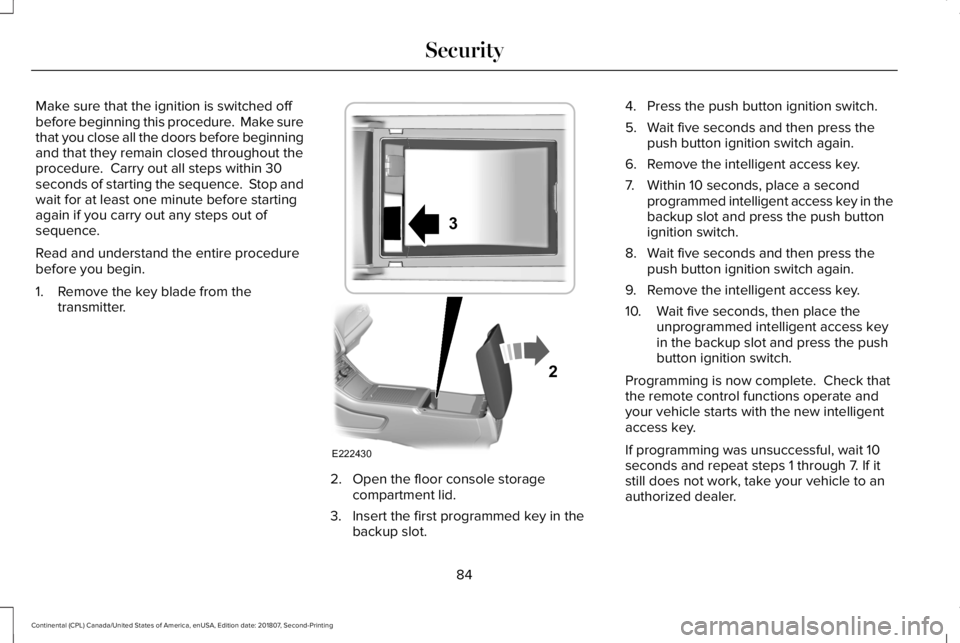 Security

Make sure that the ignition is switched off before beginning this procedure. Make sure that you close all the doors before beginning and that they remain closed throughout the procedure. Carry out all steps within 30 seconds of starting the sequence. Stop and wait for at least one minute before starting again if you carry out any steps out of sequence.

Read and understand the entire procedure before you begin.

1. Remove the key blade from the transmitter.

3

2

E222430

2. Open the floor console storage compartment lid.

3. Insert the first programmed key in the backup slot.

4. Press the push button ignition switch.

5. Wait five seconds and then press the push button ignition switch again.

6. Remove the intelligent access key.

7. Within 10 seconds, place a second programmed intelligent access key in the backup slot and press the push button ignition switch.

8. Wait five seconds and then press the push button ignition switch again.

9. Remove the intelligent access key.

10. Wait five seconds, then place the unprogrammed intelligent access key in the backup slot and press the push button ignition switch.

Programming is now complete. Check that the remote control functions operate and your vehicle starts with the new intelligent access key.

If programming was unsuccessful, wait 10 seconds and repeat steps 1 through 7. If it still does not work, take your vehicle to an authorized dealer.

84

Continental (CPL) Canada/United States of America, enUSA, Edition date: 201807, Second-Printing

carmanualsonline.info